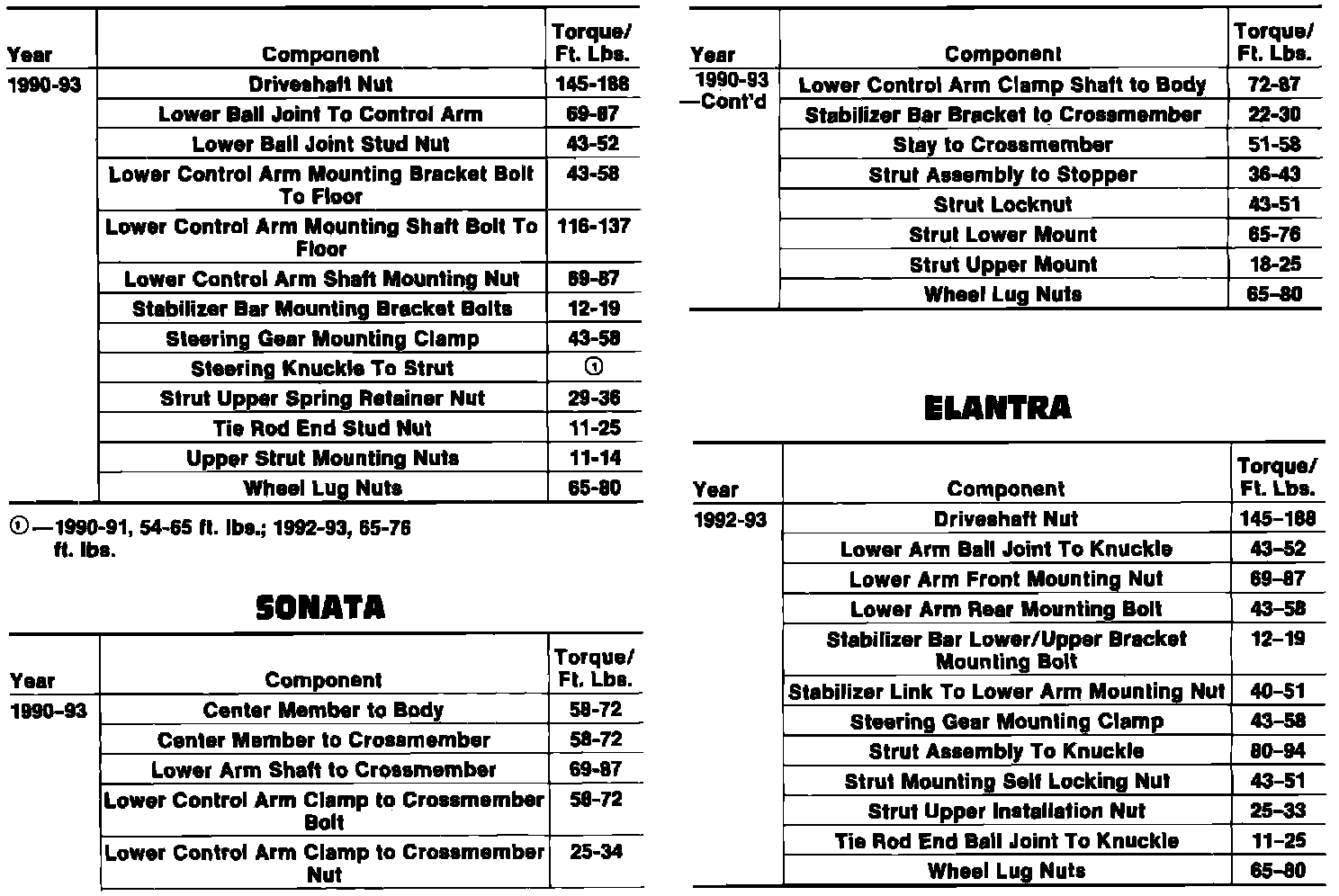 | Year | Component | Torque/ Ft. Lbs. |
|---|---|---|
| 1990-93 | Driveshaft Nut | 145-188 |
| | Lower Ball Joint To Control Arm | 69-87 |
| | Lower Ball Joint Stud Nut | 43-52 |
| | Lower Control Arm Mounting Bracket Bolt To Floor | 43-58 |
| | Lower Control Arm Mounting Shaft Bolt To Floor | 116-137 |
| | Lower Control Arm Shaft Mounting Nut | 69-87 |
| | Stabilizer Bar Mounting Bracket Bolts | 12-19 |
| | Steering Gear Mounting Clamp | 43-58 |
| | Steering Knuckle To Strut | ① |
| | Strut Upper Spring Retainer Nut | 29-36 |
| | Tie Rod End Stud Nut | 11-25 |
| | Upper Strut Mounting Nuts | 11-14 |
| | Wheel Lug Nuts | 65-80 |

①—1990-91, 54-65 ft. lbs.; 1992-93, 65-76 ft. lbs.

SONATA

| Year | Component | Torque/ Ft. Lbs. |
|---|---|---|
| 1990-93 | Center Member to Body | 58-72 |
| | Center Member to Crossmember | 58-72 |
| | Lower Arm Shaft to Crossmember | 69-87 |
| | Lower Control Arm Clamp to Crossmember Bolt | 58-72 |
| | Lower Control Arm Clamp to Crossmember Nut | 25-34 |

| Year | Component | Torque/ Ft. Lbs. |
|---|---|---|
| 1990-93 —Cont'd | Lower Control Arm Clamp Shaft to Body | 72-87 |
| | Stabilizer Bar Bracket to Crossmember | 22-30 |
| | Stay to Crossmember | 51-58 |
| | Strut Assembly to Stopper | 36-43 |
| | Strut Locknut | 43-51 |
| | Strut Lower Mount | 65-76 |
| | Strut Upper Mount | 18-25 |
| | Wheel Lug Nuts | 65-80 |

ELANTRA

| Year | Component | Torque/ Ft. Lbs. |
|---|---|---|
| 1992-93 | Driveshaft Nut | 145-188 |
| | Lower Arm Ball Joint To Knuckle | 43-52 |
| | Lower Arm Front Mounting Nut | 69-87 |
| | Lower Arm Rear Mounting Bolt | 43-58 |
| | Stabilizer Bar Lower/Upper Bracket Mounting Bolt | 12-19 |
| | Stabilizer Link To Lower Arm Mounting Nut | 40-51 |
| | Steering Gear Mounting Clamp | 43-58 |
| | Strut Assembly To Knuckle | 80-94 |
| | Strut Mounting Self Locking Nut | 43-51 |
| | Strut Upper Installation Nut | 25-33 |
| | Tie Rod End Ball Joint To Knuckle | 11-25 |
| | Wheel Lug Nuts | 65-80 |